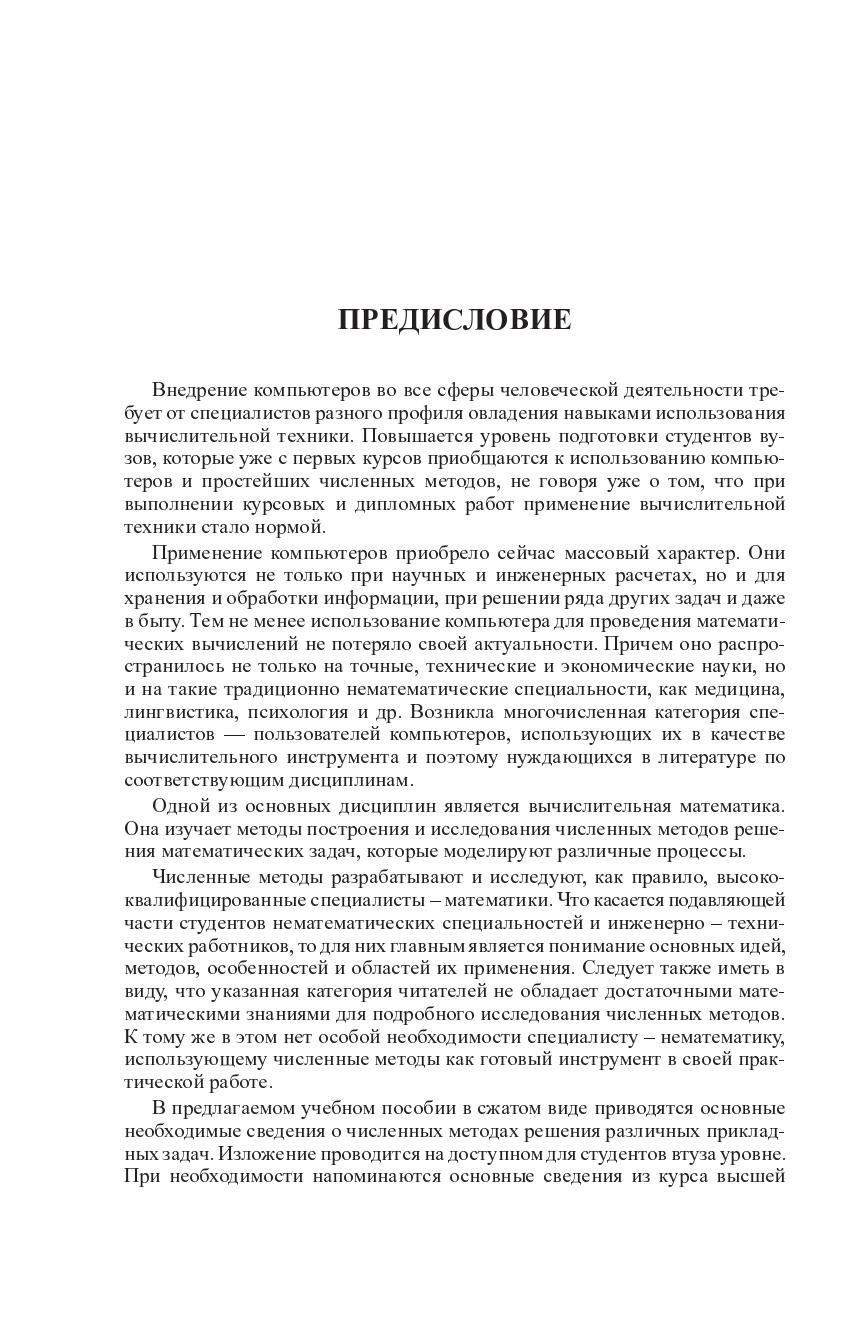 ПРЕДИСЛОВИЕ

Внедрение компьютеров во все сферы человеческой деятельности требует от специалистов разного профиля овладения навыками использования вычислительной техники. Повышается уровень подготовки студентов вузов, которые уже с первых курсов приобщаются к использованию компьютеров и простейших численных методов, не говоря уже о том, что при выполнении курсовых и дипломных работ применение вычислительной техники стало нормой.

Применение компьютеров приобрело сейчас массовый характер. Они используются не только при научных и инженерных расчетах, но и для хранения и обработки информации, при решении ряда других задач и даже в быту. Тем не менее использование компьютера для проведения математических вычислений не потеряло своей актуальности. Причем оно распространилось не только на точные, технические и экономические науки, но и на такие традиционно нематематические специальности, как медицина, лингвистика, психология и др. Возникла многочисленная категория специалистов — пользователей компьютеров, использующих их в качестве вычислительного инструмента и поэтому нуждающихся в литературе по соответствующим дисциплинам.

Одной из основных дисциплин является вычислительная математика. Она изучает методы построения и исследования численных методов решения математических задач, которые моделируют различные процессы.

Численные методы разрабатывают и исследуют, как правило, высококвалифицированные специалисты – математики. Что касается подавляющей части студентов нематематических специальностей и инженерно – технических работников, то для них главным является понимание основных идей, методов, особенностей и областей их применения. Следует также иметь в виду, что указанная категория читателей не обладает достаточными математическими знаниями для подробного исследования численных методов. К тому же в этом нет особой необходимости специалисту – нематематику, использующему численные методы как готовый инструмент в своей практической работе.

В предлагаемом учебном пособии в сжатом виде приводятся основные необходимые сведения о численных методах решения различных прикладных задач. Изложение проводится на доступном для студентов втуза уровне. При необходимости напоминаются основные сведения из курса высшей